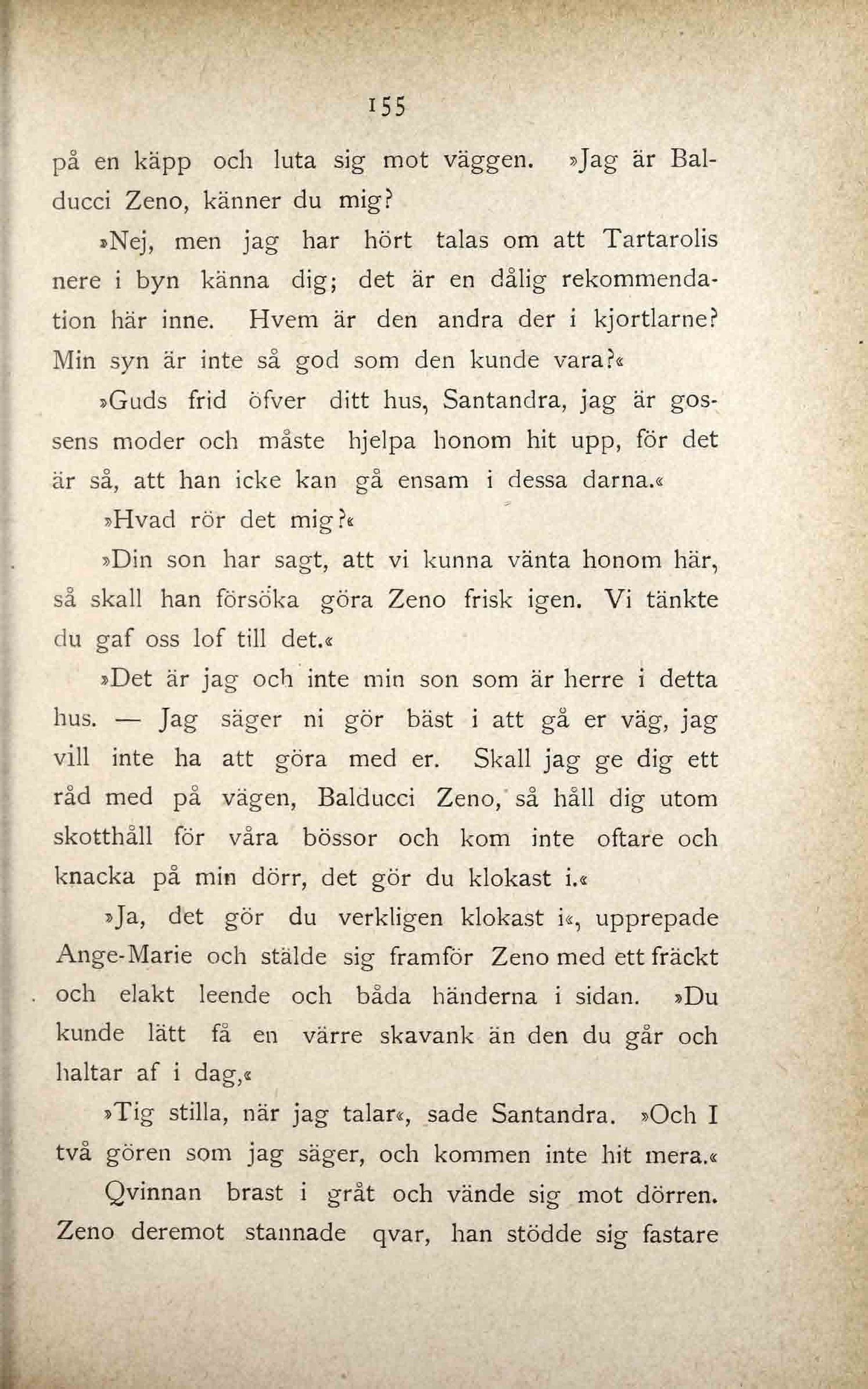 155

på en käpp och luta sig mot väggen. »Jag är Balducci Zeno, känner du mig?

»Nej, men jag har hört talas om att Tartarolis nere i byn känna dig; det är en dålig rekommendation här inne. Hvem är den andra der i kjortlarne? Min syn är inte så god som den kunde vara?«

»Guds frid öfver ditt hus, Santandra, jag är gossens moder och måste hjelpa honom hit upp, för det är så, att han icke kan gå ensam i dessa darna.«

»Hvad rör det mig?«

»Din son har sagt, att vi kunna vänta honom här, så skall han försöka göra Zeno frisk igen. Vi tänkte du gaf oss lof till det.«

»Det är jag och inte min son som är herre i detta hus. — Jag säger ni gör bäst i att gå er väg, jag vill inte ha att göra med er. Skall jag ge dig ett råd med på vägen, Balducci Zeno, så håll dig utom skotthåll för våra bössor och kom inte oftare och knacka på min dörr, det gör du klokast i.«

»Ja, det gör du verkligen klokast i«, upprepade Ange-Marie och stälde sig framför Zeno med ett fräckt och elakt leende och båda händerna i sidan. »Du kunde lätt få en värre skavank än den du går och haltar af i dag,«

»Tig stilla, när jag talar«, sade Santandra. »Och I två gören som jag säger, och kommen inte hit mera.«

Qvinnan brast i gråt och vände sig mot dörren. Zeno deremot stannade qvar, han stödde sig fastare